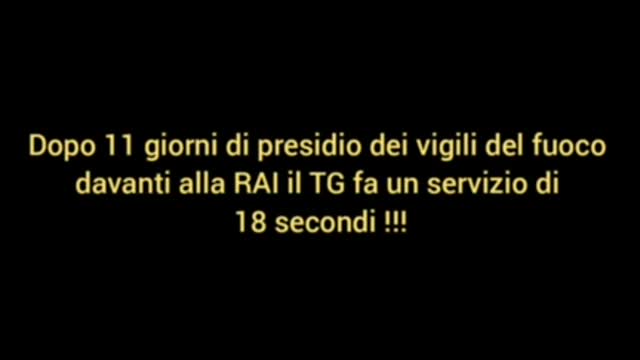 Dopo 11 giorni di presidio dei vigili del fuoco davanti alla RAI il TG fa un servizio di 18 secondi !!!